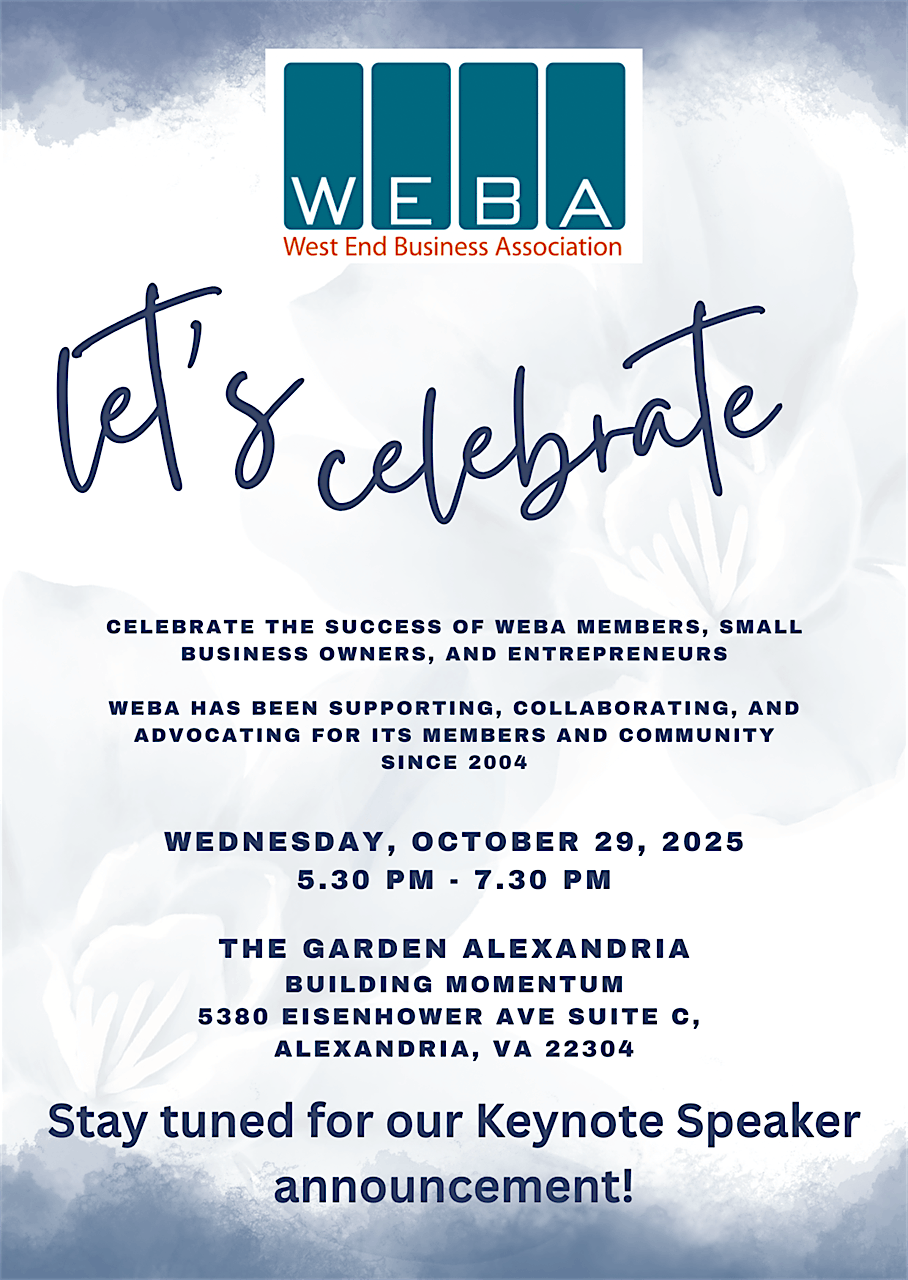 WEBA
West End Business Association

let's celebrate

CELEBRATE THE SUCCESS OF WEBA MEMBERS, SMALL BUSINESS OWNERS, AND ENTREPRENEURS

WEBA HAS BEEN SUPPORTING, COLLABORATING, AND ADVOCATING FOR ITS MEMBERS AND COMMUNITY SINCE 2004

WEDNESDAY, OCTOBER 29, 2025
5.30 PM - 7.30 PM

THE GARDEN ALEXANDRIA
BUILDING MOMENTUM
5380 EISENHOWER AVE SUITE C,
ALEXANDRIA, VA 22304

Stay tuned for our Keynote Speaker announcement!